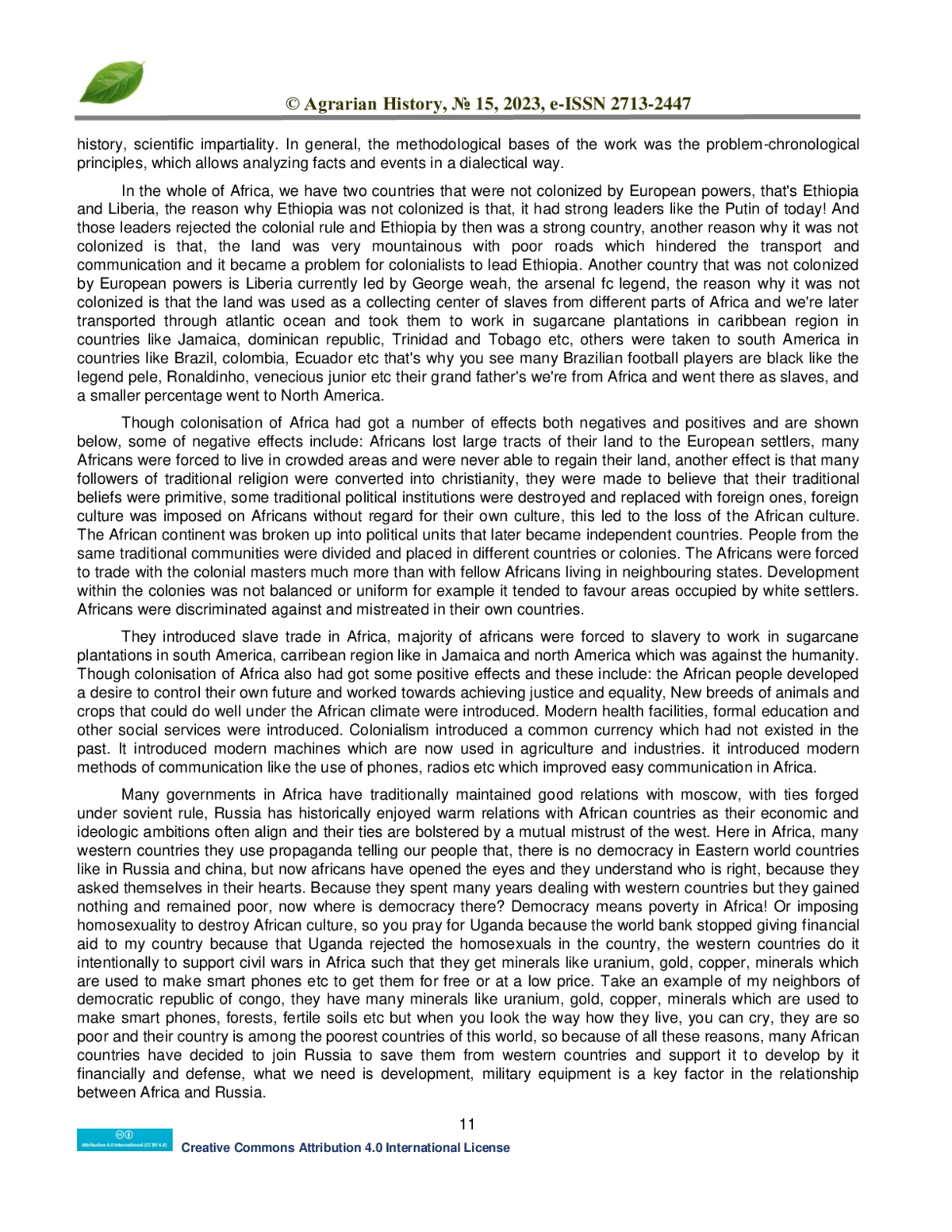 © Agrarian History, № 15, 2023, e-ISSN 2713-2447

history, scientific impartiality. In general, the methodological bases of the work was the problem-chronological principles, which allows analyzing facts and events in a dialectical way.

In the whole of Africa, we have two countries that were not colonized by European powers, that's Ethiopia and Liberia, the reason why Ethiopia was not colonized is that, it had strong leaders like the Putin of today! And those leaders rejected the colonial rule and Ethiopia by then was a strong country, another reason why it was not colonized is that, the land was very mountainous with poor roads which hindered the transport and communication and it became a problem for colonialists to lead Ethiopia. Another country that was not colonized by European powers is Liberia currently led by George weah, the arsenal fc legend, the reason why it was not colonized is that the land was used as a collecting center of slaves from different parts of Africa and we're later transported through atlantic ocean and took them to work in sugarcane plantations in caribbean region in countries like Jamaica, dominican republic, Trinidad and Tobago etc, others were taken to south America in countries like Brazil, colombia, Ecuador etc that's why you see many Brazilian football players are black like the legend pele, Ronaldinho, venecious junior etc their grand father's we're from Africa and went there as slaves, and a smaller percentage went to North America.

Though colonisation of Africa had got a number of effects both negatives and positives and are shown below, some of negative effects include: Africans lost large tracts of their land to the European settlers, many Africans were forced to live in crowded areas and were never able to regain their land, another effect is that many followers of traditional religion were converted into christianity, they were made to believe that their traditional beliefs were primitive, some traditional political institutions were destroyed and replaced with foreign ones, foreign culture was imposed on Africans without regard for their own culture, this led to the loss of the African culture. The African continent was broken up into political units that later became independent countries. People from the same traditional communities were divided and placed in different countries or colonies. The Africans were forced to trade with the colonial masters much more than with fellow Africans living in neighbouring states. Development within the colonies was not balanced or uniform for example it tended to favour areas occupied by white settlers. Africans were discriminated against and mistreated in their own countries.

They introduced slave trade in Africa, majority of africans were forced to slavery to work in sugarcane plantations in south America, carribean region like in Jamaica and north America which was against the humanity. Though colonisation of Africa also had got some positive effects and these include: the African people developed a desire to control their own future and worked towards achieving justice and equality, New breeds of animals and crops that could do well under the African climate were introduced. Modern health facilities, formal education and other social services were introduced. Colonialism introduced a common currency which had not existed in the past. It introduced modern machines which are now used in agriculture and industries. it introduced modern methods of communication like the use of phones, radios etc which improved easy communication in Africa.

Many governments in Africa have traditionally maintained good relations with moscow, with ties forged under sovient rule, Russia has historically enjoyed warm relations with African countries as their economic and ideologic ambitions often align and their ties are bolstered by a mutual mistrust of the west. Here in Africa, many western countries they use propaganda telling our people that, there is no democracy in Eastern world countries like in Russia and china, but now africans have opened the eyes and they understand who is right, because they asked themselves in their hearts. Because they spent many years dealing with western countries but they gained nothing and remained poor, now where is democracy there? Democracy means poverty in Africa! Or imposing homosexuality to destroy African culture, so you pray for Uganda because the world bank stopped giving financial aid to my country because that Uganda rejected the homosexuals in the country, the western countries do it intentionally to support civil wars in Africa such that they get minerals like uranium, gold, copper, minerals which are used to make smart phones etc to get them for free or at a low price. Take an example of my neighbors of democratic republic of congo, they have many minerals like uranium, gold, copper, minerals which are used to make smart phones, forests, fertile soils etc but when you look the way how they live, you can cry, they are so poor and their country is among the poorest countries of this world, so because of all these reasons, many African countries have decided to join Russia to save them from western countries and support it to develop by it financially and defense, what we need is development, military equipment is a key factor in the relationship between Africa and Russia.

11

Attribution 4.0 International (CC BY 4.0)

Creative Commons Attribution 4.0 International License